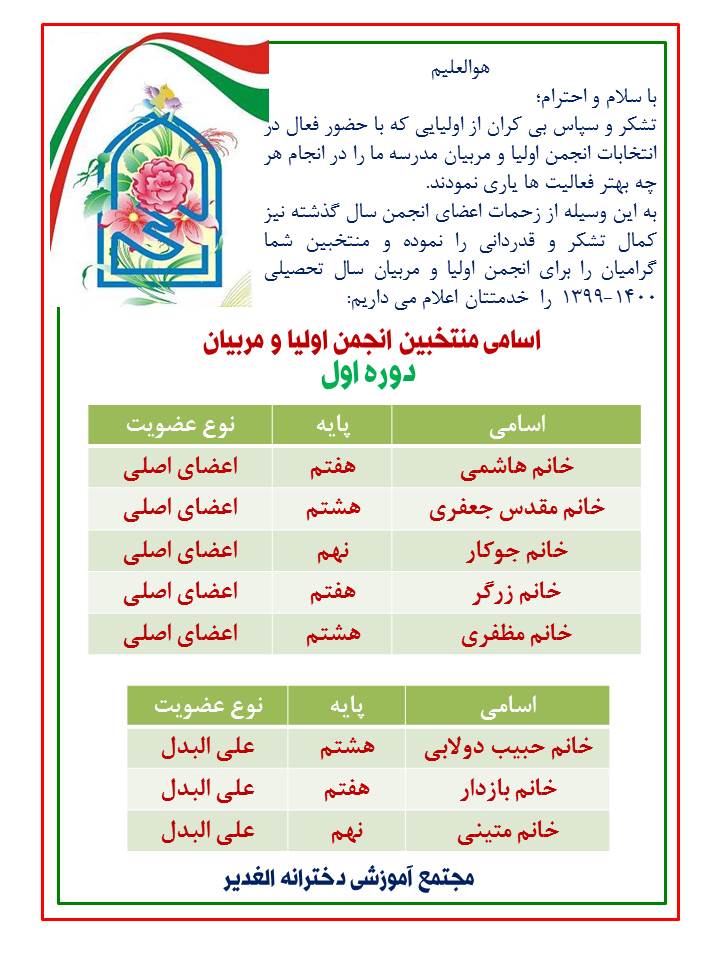 هوالعلیم

با سلام و احترام؛
تشکر و سپاس بی کران از اولیایی که با حضور فعال در انتخابات انجمن اولیا و مربیان مدرسه ما را در انجام هر چه بهتر فعالیت ها یاری نمودند.
به این وسیله از زحمات اعضای انجمن سال گذشته نیز کمال تشکر و قدردانی را نموده و منتخبین شما گرامیان را برای انجمن اولیا و مربیان سال تحصیلی ۱۴۰۰-۱۳۹۹ را خدمتتان اعلام می داریم:

اسامی منتخبین انجمن اولیا و مربیان
دوره اول

| اسامی | پایه | نوع عضویت |
|---|---|---|
| خانم هاشمی | هفتم | اعضای اصلی |
| خانم مقدس جعفری | هشتم | اعضای اصلی |
| خانم جوکار | نهم | اعضای اصلی |
| خانم زرگر | هفتم | اعضای اصلی |
| خانم مظفری | هشتم | اعضای اصلی |

| اسامی | پایه | نوع عضویت |
|---|---|---|
| خانم حبیب دولابی | هشتم | علی البدل |
| خانم بازدار | هفتم | علی البدل |
| خانم متینی | نهم | علی البدل |

مجتمع آموزشی دخترانه الغدیر